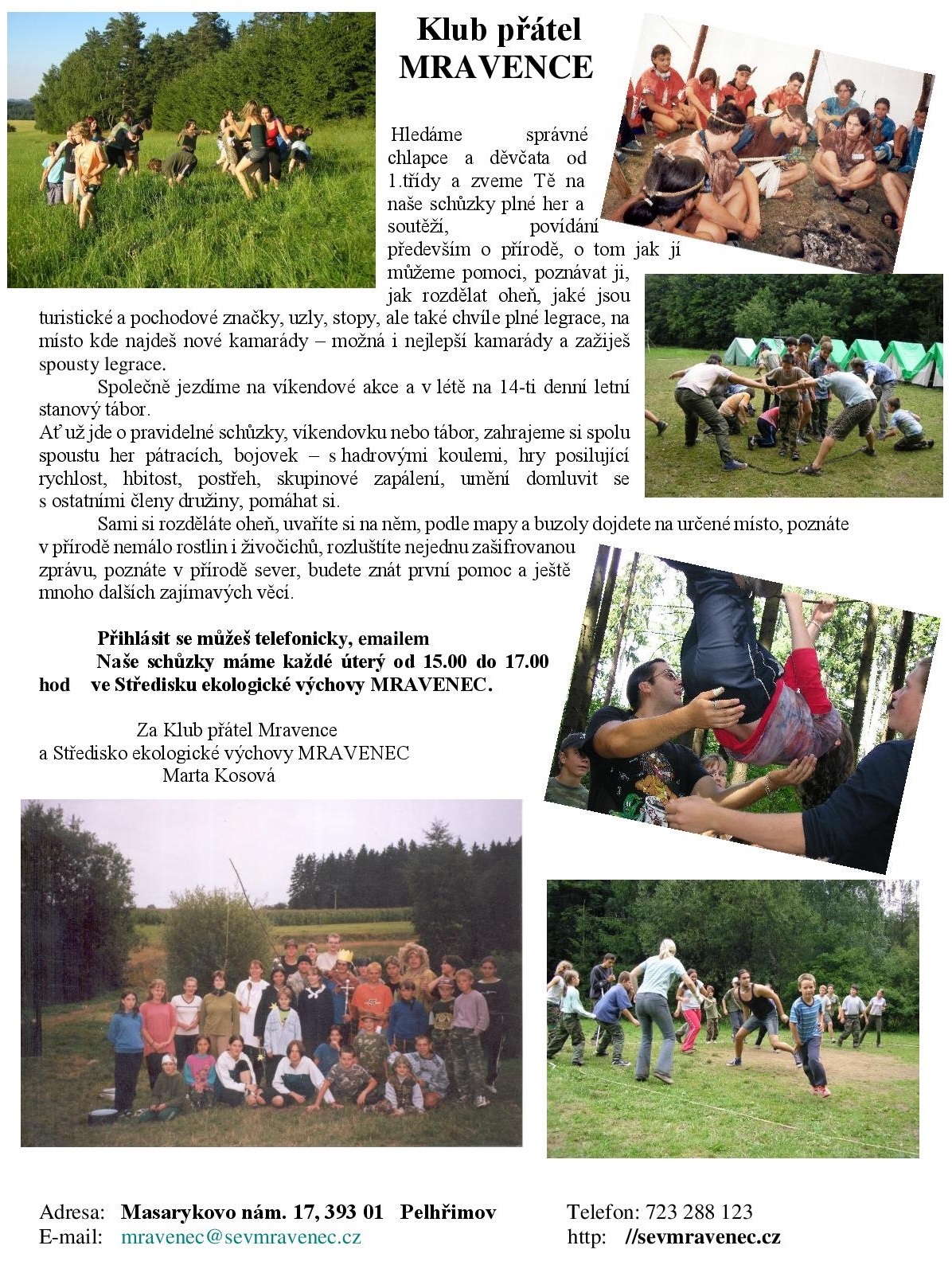 Klub přátel MRAVENCE

Hledáme správné chlapce a děvčata od 1.třídy a zveme Tě na naše schůzky plné her a soutěží, povídání především o přírodě, o tom jak jí můžeme pomoci, poznávat ji, jak rozdělat oheň, jaké jsou turistické a pochodové značky, uzly, stopy, ale také chvíle plné legrace, na místo kde najdeš nové kamarády – možná i nejlepší kamarády a zažiješ spousty legrace.

Společně jezdíme na víkendové akce a v létě na 14-ti denní letní stanový tábor.

Ať už jde o pravidelné schůzky, víkendovku nebo tábor, zahrajeme si spolu spoustu her pátracích, bojovek – s hadrovými koulemi, hry posilující rychlost, hbitost, postřeh, skupinové zapálení, umění domluvit se s ostatními členy družiny, pomáhat si.

Sami si rozděláte oheň, uvaříte si na něm, podle mapy a buzoly dojdete na určené místo, poznáte v přírodě nemálo rostlin i živočichů, rozluštíte nejednu zašifrovanou zprávu, poznáte v přírodě sever, budete znát první pomoc a ještě mnoho dalších zajímavých věcí.

Přihlásit se můžeš telefonicky, emailem
Naše schůzky máme každé úterý od 15.00 do 17.00 hod ve Středisku ekologické výchovy MRAVENEC.

Za Klub přátel Mravence
a Středisko ekologické výchovy MRAVENEC
Marta Kosová

Adresa: Masarykovo nám. 17, 393 01 Pelhřimov
E-mail: mravenec@sevmravenec.cz

Telefon: 723 288 123
http: //sevmravenec.cz